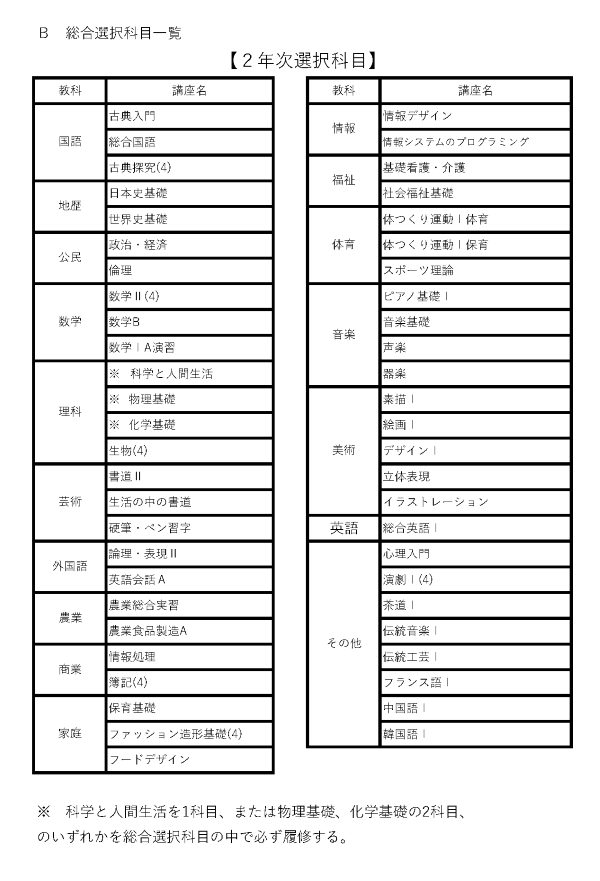 B　総合選択科目一覧

【2年次選択科目】

| 教科 | 講座名 |
|---|---|
| 国語 | 古典入門 |
|  | 総合国語 |
|  | 古典探究(4) |
| 地歴 | 日本史基礎 |
|  | 世界史基礎 |
| 公民 | 政治・経済 |
|  | 倫理 |
| 数学 | 数学Ⅱ(4) |
|  | 数学B |
|  | 数学ⅠA演習 |
| 理科 | ※　科学と人間生活 |
|  | ※　物理基礎 |
|  | ※　化学基礎 |
|  | 生物(4) |
| 芸術 | 書道Ⅱ |
|  | 生活の中の書道 |
|  | 硬筆・ペン習字 |
| 外国語 | 論理・表現Ⅱ |
|  | 英語会話A |
| 農業 | 農業総合実習 |
|  | 農業食品製造A |
| 商業 | 情報処理 |
|  | 簿記(4) |
| 家庭 | 保育基礎 |
|  | ファッション造形基礎(4) |
|  | フードデザイン |

| 教科 | 講座名 |
|---|---|
| 情報 | 情報デザイン |
|  | 情報システムのプログラミング |
| 福祉 | 基礎看護・介護 |
|  | 社会福祉基礎 |
| 体育 | 体つくり運動Ⅰ体育 |
|  | 体つくり運動Ⅰ保育 |
|  | スポーツ理論 |
| 音楽 | ピアノ基礎Ⅰ |
|  | 音楽基礎 |
|  | 声楽 |
|  | 器楽 |
| 美術 | 素描Ⅰ |
|  | 絵画Ⅰ |
|  | デザインⅠ |
|  | 立体表現 |
|  | イラストレーション |
| 英語 | 総合英語Ⅰ |
| その他 | 心理入門 |
|  | 演劇Ⅰ(4) |
|  | 茶道Ⅰ |
|  | 伝統音楽Ⅰ |
|  | 伝統工芸Ⅰ |
|  | フランス語Ⅰ |
|  | 中国語Ⅰ |
|  | 韓国語Ⅰ |

※　科学と人間生活を1科目、または物理基礎、化学基礎の2科目、のいずれかを総合選択科目の中で必ず履修する。